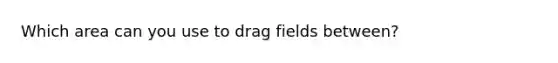 Which area can you use to drag fields between?